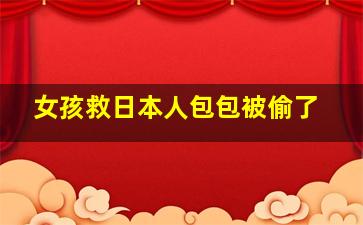 女孩救日本人包包被偷了